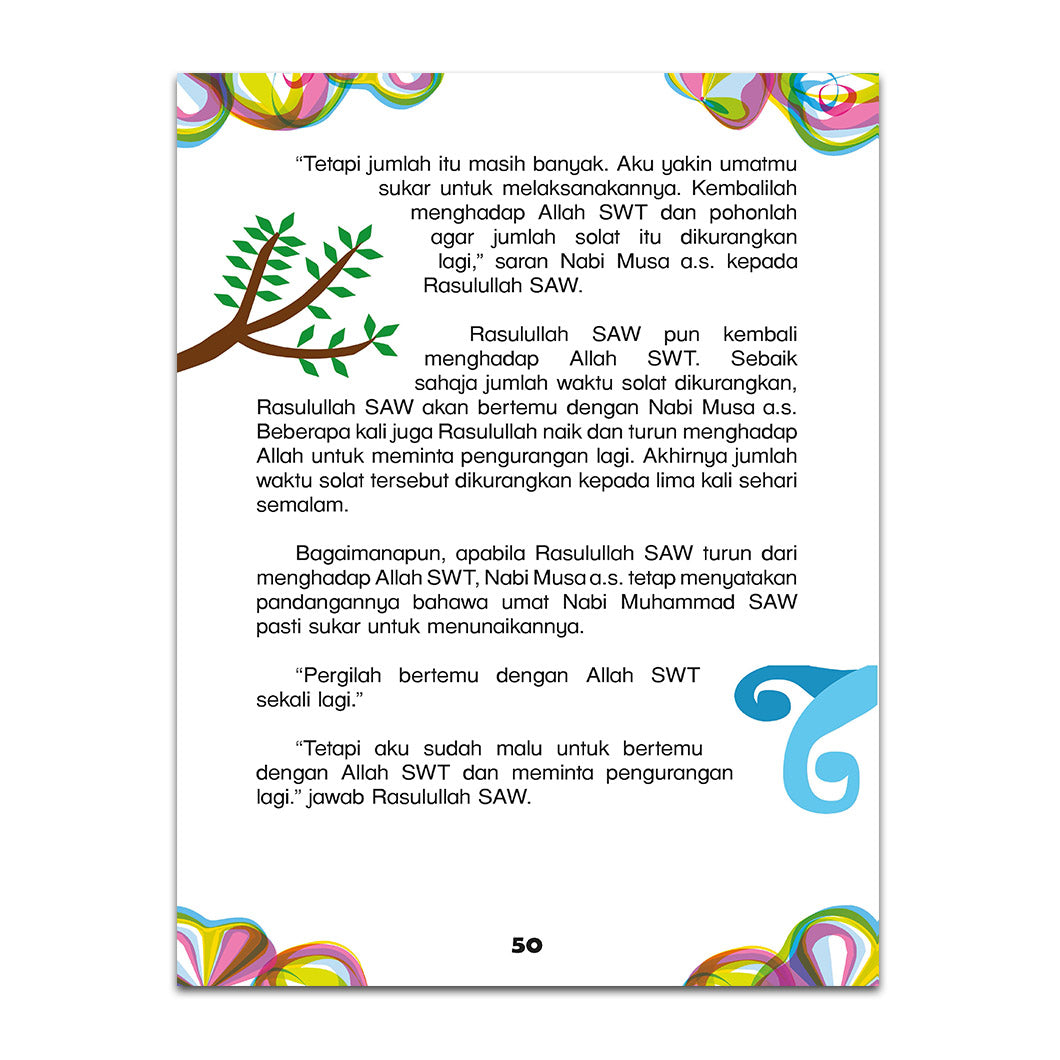 “Tetapi jumlah itu masih banyak. Aku yakin umatmu sukar untuk melaksanakannya. Kembalilah menghadap Allah SWT dan pohonlah agar jumlah solat itu dikurangkan lagi,” saran Nabi Musa a.s. kepada Rasulullah SAW.

Rasulullah SAW pun kembali menghadap Allah SWT. Sebaik sahaja jumlah waktu solat dikurangkan, Rasulullah SAW akan bertemu dengan Nabi Musa a.s. Beberapa kali juga Rasulullah naik dan turun menghadap Allah untuk meminta pengurangan lagi. Akhirnya jumlah waktu solat tersebut dikurangkan kepada lima kali sehari semalam.

Bagaimanapun, apabila Rasulullah SAW turun dari menghadap Allah SWT, Nabi Musa a.s. tetap menyatakan pandangannya bahawa umat Nabi Muhammad SAW pasti sukar untuk menunaikannya.

“Pergilah bertemu dengan Allah SWT sekali lagi.”

“Tetapi aku sudah malu untuk bertemu dengan Allah SWT dan meminta pengurangan lagi.” jawab Rasulullah SAW.

50